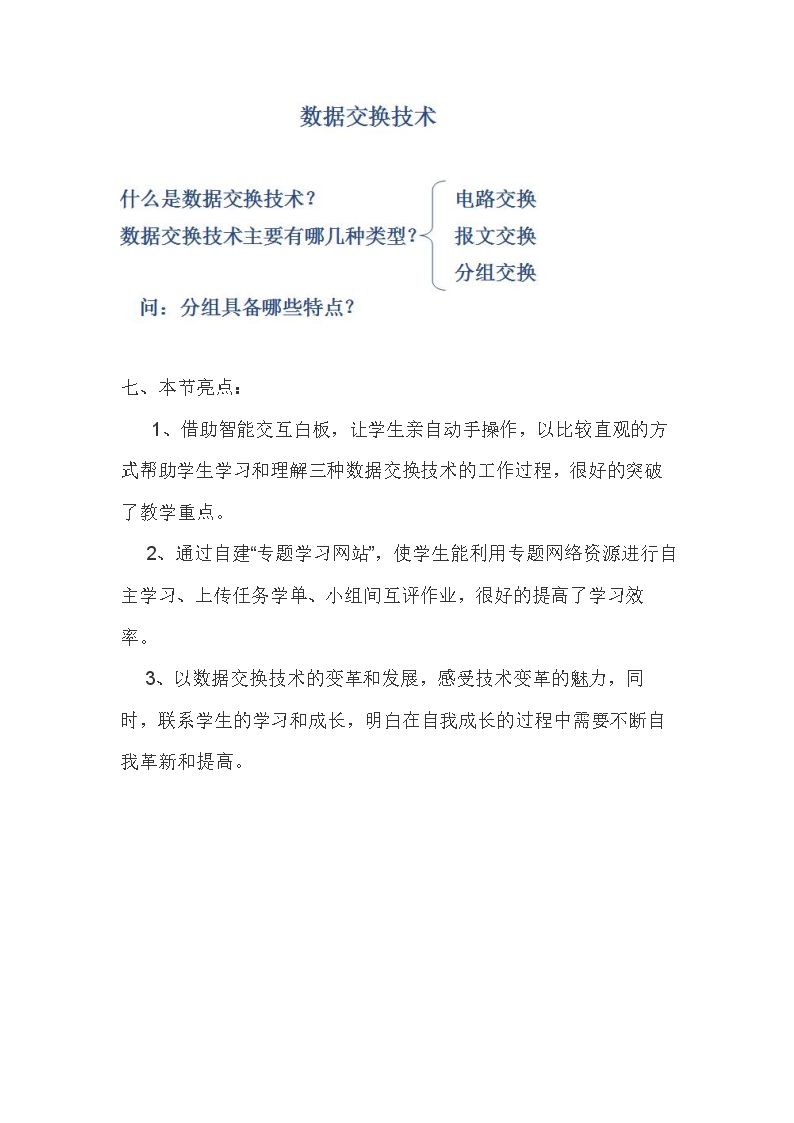 数据交换技术

什么是数据交换技术？
数据交换技术主要有哪几种类型？

电路交换
报文交换
分组交换

问：分组具备哪些特点？

七、本节亮点：

1、借助智能交互白板，让学生亲自动手操作，以比较直观的方式帮助学生学习和理解三种数据交换技术的工作过程，很好的突破了教学重点。

2、通过自建“专题学习网站”，使学生能利用专题网络资源进行自主学习、上传任务学单、小组间互评作业，很好的提高了学习效率。

3、以数据交换技术的变革和发展，感受技术变革的魅力，同时，联系学生的学习和成长，明白在自我成长的过程中需要不断自我革新和提高。